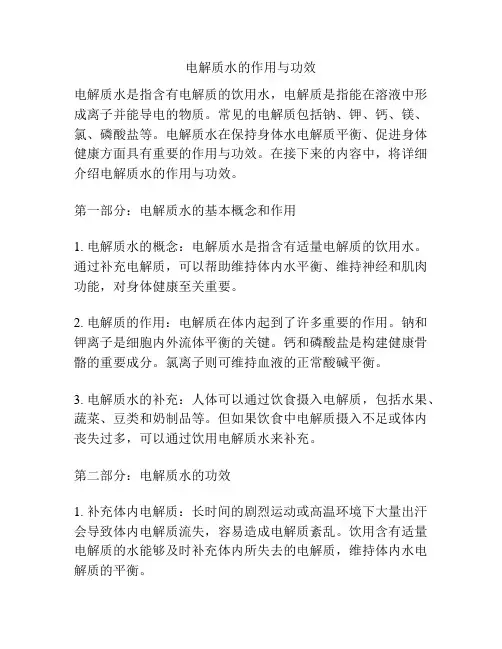 电解质水的作用与功效

电解质水是指含有电解质的饮用水，电解质是指能在溶液中形成离子并能导电的物质。常见的电解质包括钠、钾、钙、镁、氯、磷酸盐等。电解质水在保持身体水电解质平衡、促进身体健康方面具有重要的作用与功效。在接下来的内容中，将详细介绍电解质水的作用与功效。

第一部分：电解质水的基本概念和作用

1. 电解质水的概念：电解质水是指含有适量电解质的饮用水。通过补充电解质，可以帮助维持体内水平衡、维持神经和肌肉功能，对身体健康至关重要。

2. 电解质的作用：电解质在体内起到了许多重要的作用。钠和钾离子是细胞内外流体平衡的关键。钙和磷酸盐是构建健康骨骼的重要成分。氯离子则可维持血液的正常酸碱平衡。

3. 电解质水的补充：人体可以通过饮食摄入电解质，包括水果、蔬菜、豆类和奶制品等。但如果饮食中电解质摄入不足或体内丧失过多，可以通过饮用电解质水来补充。

第二部分：电解质水的功效

1. 补充体内电解质：长时间的剧烈运动或高温环境下大量出汗会导致体内电解质流失，容易造成电解质紊乱。饮用含有适量电解质的水能够及时补充体内所失去的电解质，维持体内水电解质的平衡。